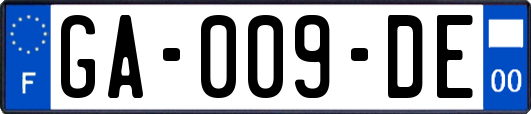 F
GA-009-DE
00